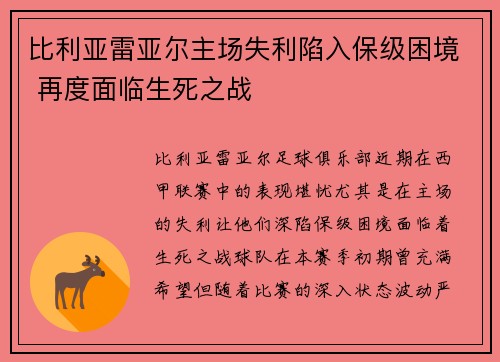 比利亚雷亚尔主场失利陷入保级困境 再度面临生死之战

比利亚雷亚尔足球俱乐部近期在西甲联赛中的表现堪忧尤其是在主场的失利让他们深陷保级困境面临着生死之战球队在本赛季初期曾充满希望但随着比赛的深入状态波动严